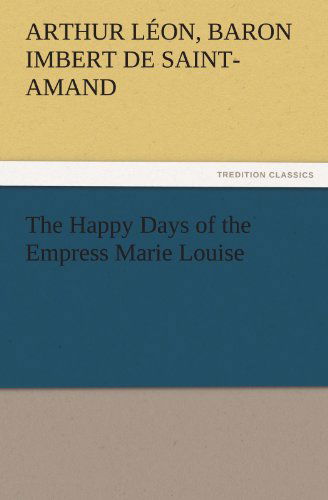 ARTHUR LÉON, BARON IMBERT DE SAINT-AMAND

TREDITION CLASSICS

The Happy Days of the Empress Marie Louise